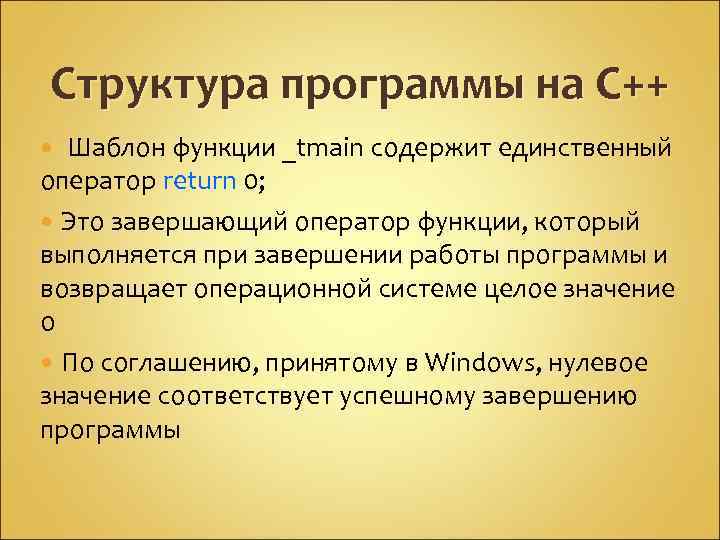 Структура программы на С++

• Шаблон функции _tmain содержит единственный оператор return 0;

• Это завершающий оператор функции, который выполняется при завершении работы программы и возвращает операционной системе целое значение 0

• По соглашению, принятому в Windows, нулевое значение соответствует успешному завершению программы